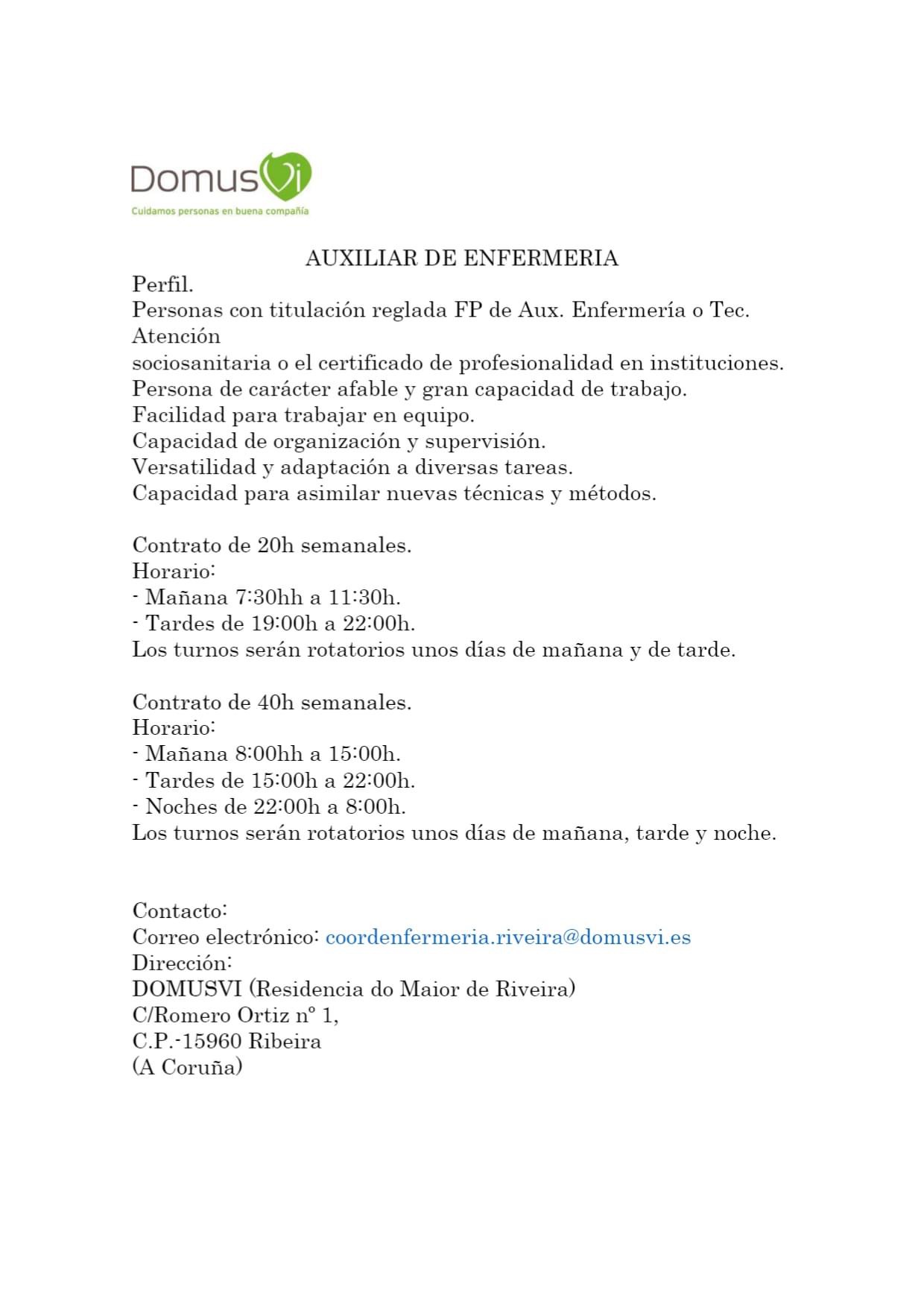 DomusVi
Cuidamos personas en buena compañía

AUXILIAR DE ENFERMERIA
Perfil.
Personas con titulación reglada FP de Aux. Enfermería o Tec. Atención
sociosanitaria o el certificado de profesionalidad en instituciones.
Persona de carácter afable y gran capacidad de trabajo.
Facilidad para trabajar en equipo.
Capacidad de organización y supervisión.
Versatilidad y adaptación a diversas tareas.
Capacidad para asimilar nuevas técnicas y métodos.

Contrato de 20h semanales.
Horario:
- Mañana 7:30hh a 11:30h.
- Tardes de 19:00h a 22:00h.
Los turnos serán rotatorios unos días de mañana y de tarde.

Contrato de 40h semanales.
Horario:
- Mañana 8:00hh a 15:00h.
- Tardes de 15:00h a 22:00h.
- Noches de 22:00h a 8:00h.
Los turnos serán rotatorios unos días de mañana, tarde y noche.

Contacto:
Correo electrónico: coordenfermeria.riveira@domusvi.es
Dirección:
DOMUSVI (Residencia do Maior de Riveira)
C/Romero Ortiz nº 1,
C.P.-15960 Ribeira
(A Coruña)